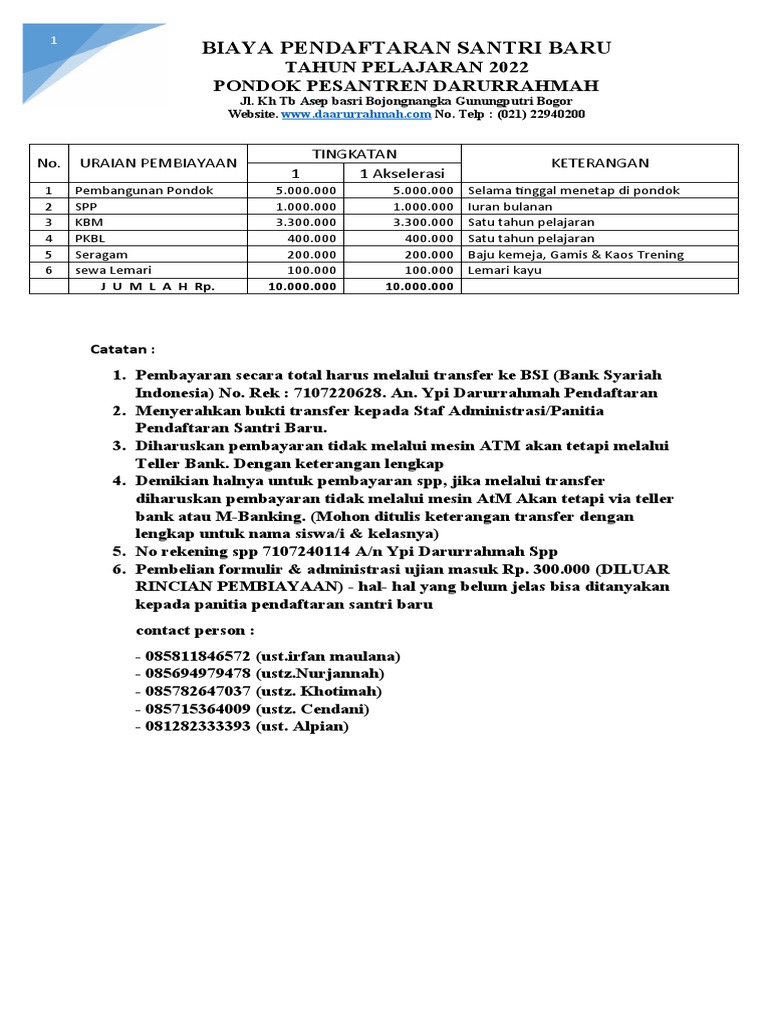 1

BIAYA PENDAFTARAN SANTRI BARU
TAHUN PELAJARAN 2022
PONDOK PESANTREN DARURRAHMAH
Jl. Kh Tb Asep basri Bojongnangka Gunungputri Bogor
Website. www.daarurrahmah.com No. Telp : (021) 22940200

| No. | URAIAN PEMBIAYAAN | TINGKATAN 1 | TINGKATAN 1 Akselerasi | KETERANGAN |
|---|---|---|---|---|
| 1 | Pembangunan Pondok | 5.000.000 | 5.000.000 | Selama tinggal menetap di pondok |
| 2 | SPP | 1.000.000 | 1.000.000 | Iuran bulanan |
| 3 | KBM | 3.300.000 | 3.300.000 | Satu tahun pelajaran |
| 4 | PKBL | 400.000 | 400.000 | Satu tahun pelajaran |
| 5 | Seragam | 200.000 | 200.000 | Baju kemeja, Gamis & Kaos Trening |
| 6 | sewa Lemari | 100.000 | 100.000 | Lemari kayu |
| | J U M L A H Rp. | 10.000.000 | 10.000.000 | |

Catatan :

1. Pembayaran secara total harus melalui transfer ke BSI (Bank Syariah Indonesia) No. Rek : 7107220628. An. Ypi Darurrahmah Pendaftaran
2. Menyerahkan bukti transfer kepada Staf Administrasi/Panitia Pendaftaran Santri Baru.
3. Diharuskan pembayaran tidak melalui mesin ATM akan tetapi melalui Teller Bank. Dengan keterangan lengkap
4. Demikian halnya untuk pembayaran spp, jika melalui transfer diharuskan pembayaran tidak melalui mesin AtM Akan tetapi via teller bank atau M-Banking. (Mohon ditulis keterangan transfer dengan lengkap untuk nama siswa/i & kelasnya)
5. No rekening spp 7107240114 A/n Ypi Darurrahmah Spp
6. Pembelian formulir & administrasi ujian masuk Rp. 300.000 (DILUAR RINCIAN PEMBIAYAAN) - hal- hal yang belum jelas bisa ditanyakan kepada panitia pendaftaran santri baru

contact person :

- 085811846572 (ust.irfan maulana)
- 085694979478 (ustz.Nurjannah)
- 085782647037 (ustz. Khotimah)
- 085715364009 (ustz. Cendani)
- 081282333393 (ust. Alpian)